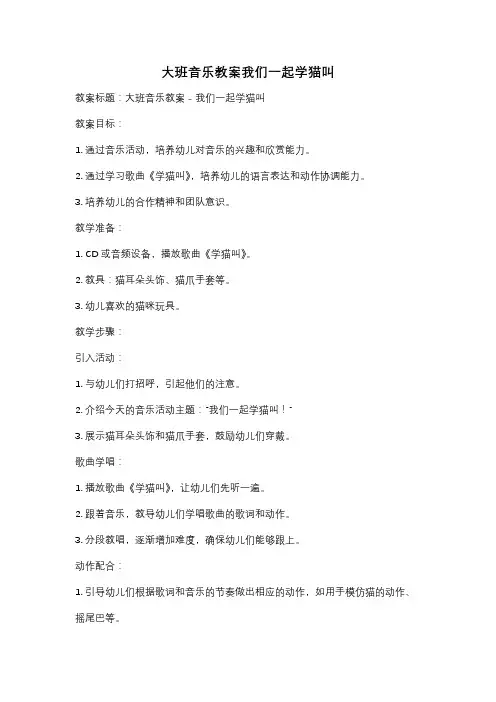 大班音乐教案我们一起学猫叫

教案标题：大班音乐教案 - 我们一起学猫叫

教案目标：

1. 通过音乐活动，培养幼儿对音乐的兴趣和欣赏能力。

2. 通过学习歌曲《学猫叫》，培养幼儿的语言表达和动作协调能力。

3. 培养幼儿的合作精神和团队意识。

教学准备：

1. CD 或音频设备，播放歌曲《学猫叫》。

2. 教具：猫耳朵头饰、猫爪手套等。

3. 幼儿喜欢的猫咪玩具。

教学步骤：

引入活动：

1. 与幼儿们打招呼，引起他们的注意。

2. 介绍今天的音乐活动主题："我们一起学猫叫！"

3. 展示猫耳朵头饰和猫爪手套，鼓励幼儿们穿戴。

歌曲学唱：

1. 播放歌曲《学猫叫》，让幼儿们先听一遍。

2. 跟着音乐，教导幼儿们学唱歌曲的歌词和动作。

3. 分段教唱，逐渐增加难度，确保幼儿们能够跟上。

动作配合：

1. 引导幼儿们根据歌词和音乐的节奏做出相应的动作，如用手模仿猫的动作、摇尾巴等。